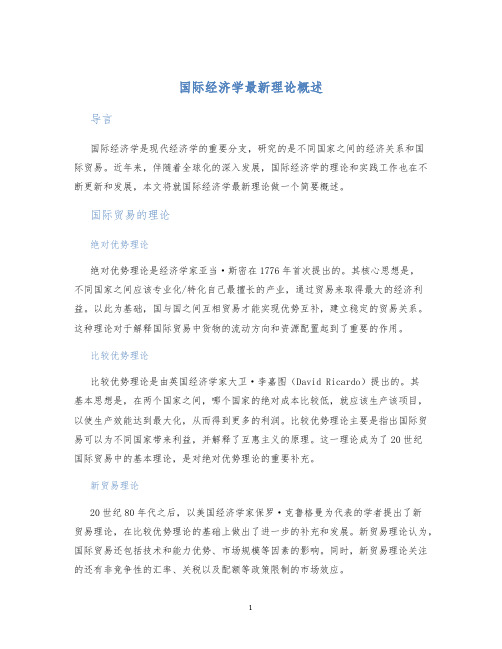 国际经济学最新理论概述

导言

国际经济学是现代经济学的重要分支，研究的是不同国家之间的经济关系和国际贸易。近年来，伴随着全球化的深入发展，国际经济学的理论和实践工作也在不断更新和发展，本文将就国际经济学最新理论做一个简要概述。

国际贸易的理论

绝对优势理论

绝对优势理论是经济学家亚当·斯密在1776年首次提出的。其核心思想是，不同国家之间应该专业化/特化自己最擅长的产业，通过贸易来取得最大的经济利益，以此为基础，国与国之间互相贸易才能实现优势互补，建立稳定的贸易关系。这种理论对于解释国际贸易中货物的流动方向和资源配置起到了重要的作用。

比较优势理论

比较优势理论是由英国经济学家大卫·李嘉图（David Ricardo）提出的。其基本思想是，在两个国家之间，哪个国家的绝对成本比较低，就应该生产该项目，以使生产效能达到最大化，从而得到更多的利润。比较优势理论主要是指出国际贸易可以为不同国家带来利益，并解释了互惠主义的原理。这一理论成为了20世纪国际贸易中的基本理论，是对绝对优势理论的重要补充。

新贸易理论

20世纪80年代之后，以美国经济学家保罗·克鲁格曼为代表的学者提出了新贸易理论，在比较优势理论的基础上做出了进一步的补充和发展。新贸易理论认为，国际贸易还包括技术和能力优势、市场规模等因素的影响。同时，新贸易理论关注的还有非竞争性的汇率、关税以及配额等政策限制的市场效应。

1